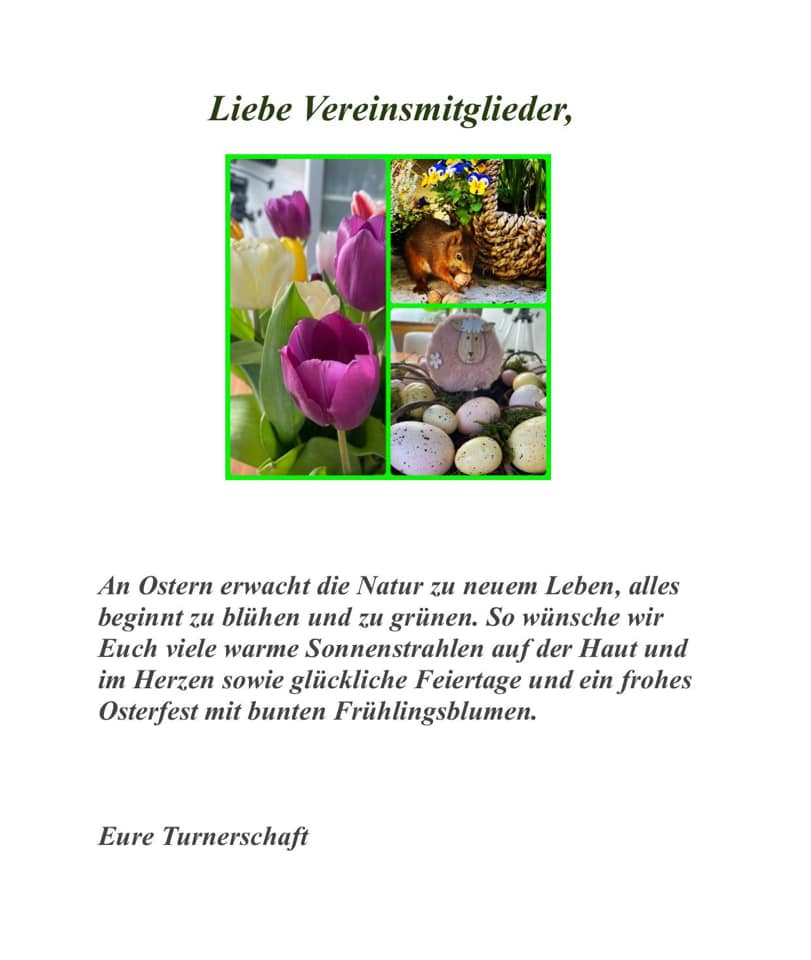 Liebe Vereinsmitglieder,

An Ostern erwacht die Natur zu neuem Leben, alles beginnt zu blühen und zu grünen. So wünsche wir Euch viele warme Sonnenstrahlen auf der Haut und im Herzen sowie glückliche Feiertage und ein frohes Osterfest mit bunten Frühlingsblumen.

Eure Turnerschaft